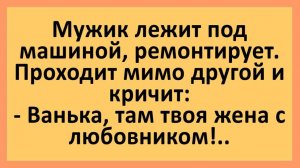 Мужик лежит под машиной, ремонтирует. Проходит мимо другой и кричит:
- Ванька, там твоя жена с любовником!..